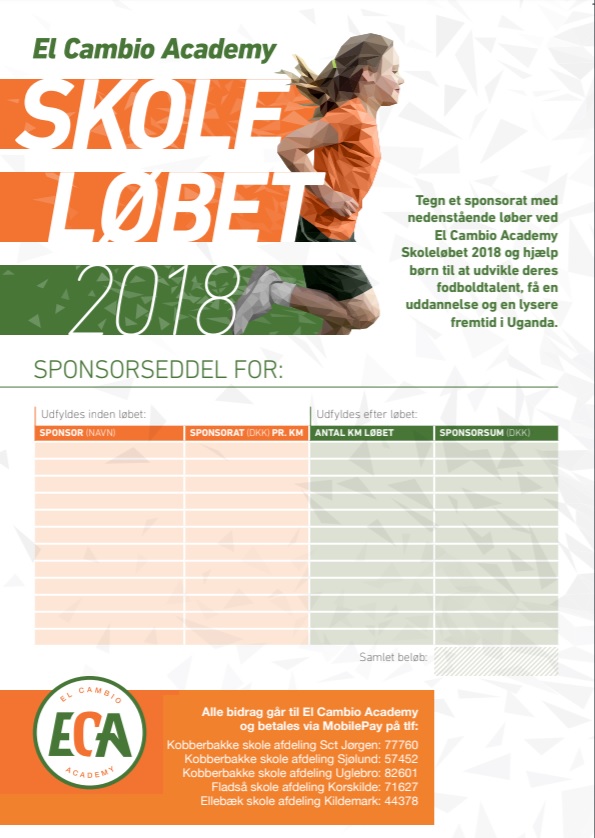 El Cambio Academy

SKOLE LØBET 2018

Tegn et sponsorat med nedenstående løber ved El Cambio Academy Skoleløbet 2018 og hjælp børn til at udvikle deres fodboldtalent, få en uddannelse og en lysere fremtid i Uganda.

SPONSORSEDDEL FOR:

Udfyldes inden løbet:

Udfyldes efter løbet:

| SPONSOR (NAVN) | SPONSORAT (DKK) PR. KM | ANTAL KM LØBET | SPONSORSUM (DKK) |
|---|---|---|---|
| | | | |
| | | | |
| | | | |
| | | | |
| | | | |
| | | | |
| | | | |
| | | | |
| | | | |
| | | | |
| | | | |
| | | | |

Samlet beløb:

EL CAMBIO ECA ACADEMY

Alle bidrag går til El Cambio Academy og betales via MobilePay på tlf:
Kobberbakke skole afdeling Sct Jørgen: 77760
Kobberbakke skole afdeling Sjølund: 57452
Kobberbakke skole afdeling Uglebro: 82601
Fladså skole afdeling Korskilde: 71627
Ellebæk skole afdeling Kildemark: 44378